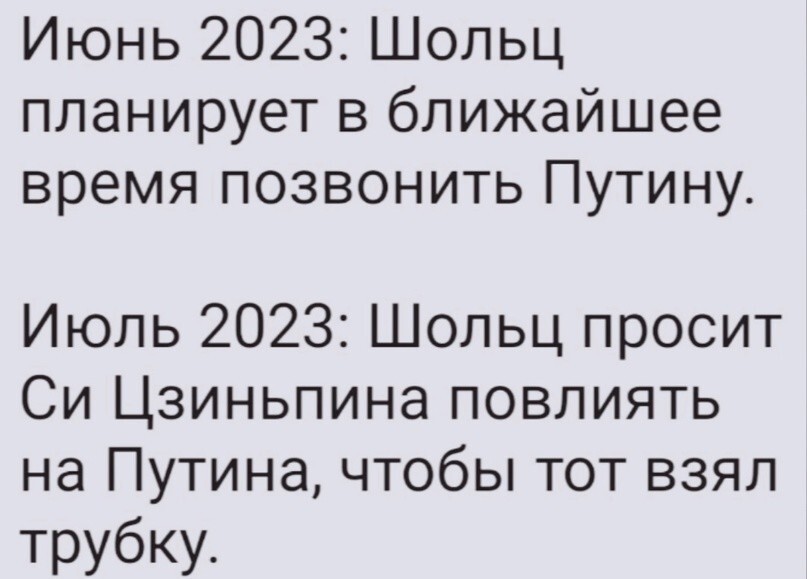 Июнь 2023: Шольц планирует в ближайшее время позвонить Путину.

Июль 2023: Шольц просит Си Цзиньпина повлиять на Путина, чтобы тот взял трубку.